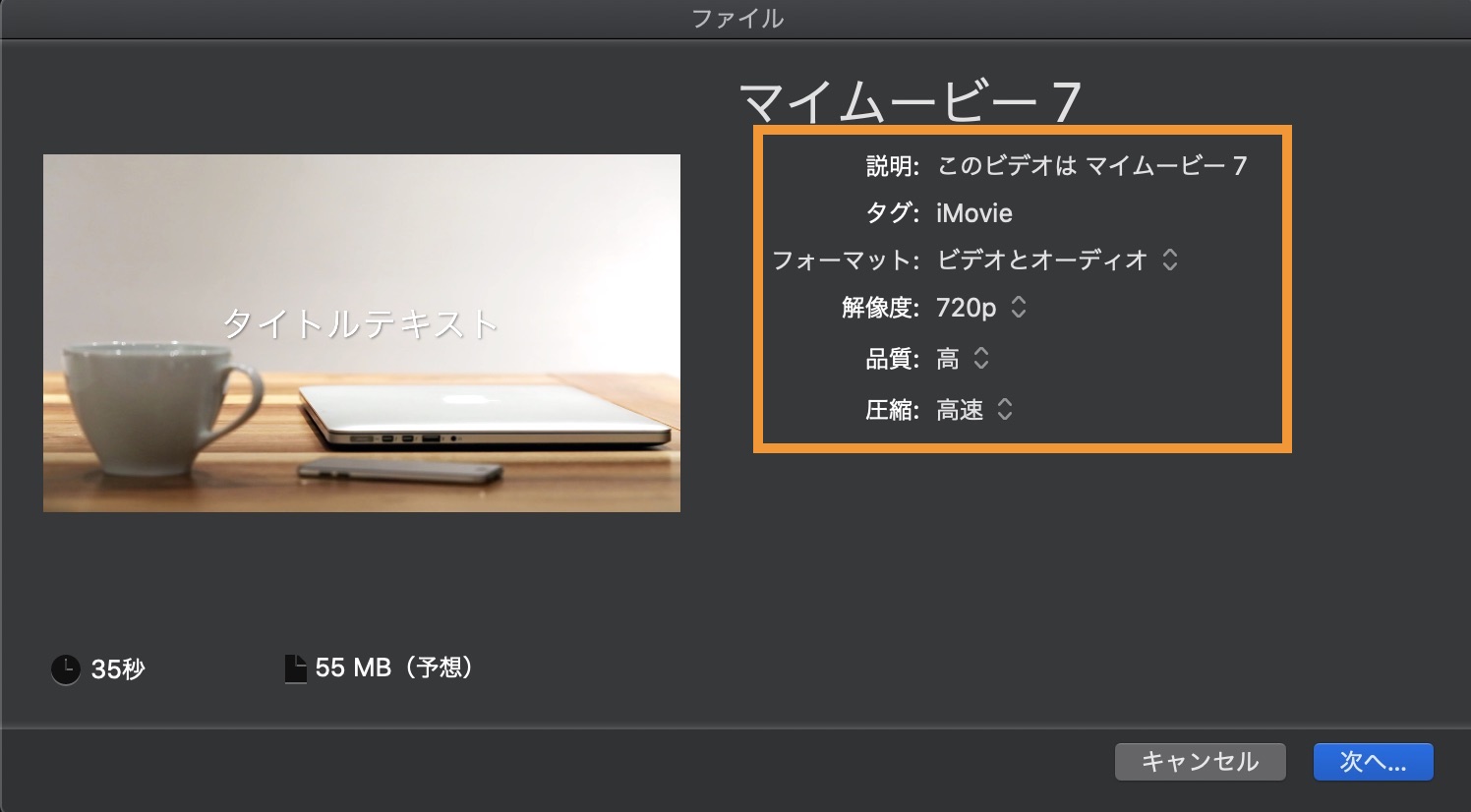 ファイル

マイムービー 7

タイトルテキスト

説明: このビデオは マイムービー 7
タグ: iMovie
フォーマット: ビデオとオーディオ
解像度: 720p
品質: 高
圧縮: 高速

35秒

55 MB（予想）

キャンセル

次へ...